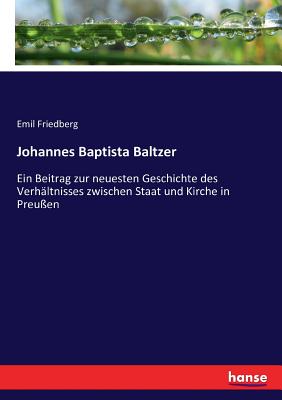 Emil Friedberg

Johannes Baptista Baltzer

Ein Beitrag zur neuesten Geschichte des Verhältnisses zwischen Staat und Kirche in Preußen

hanse